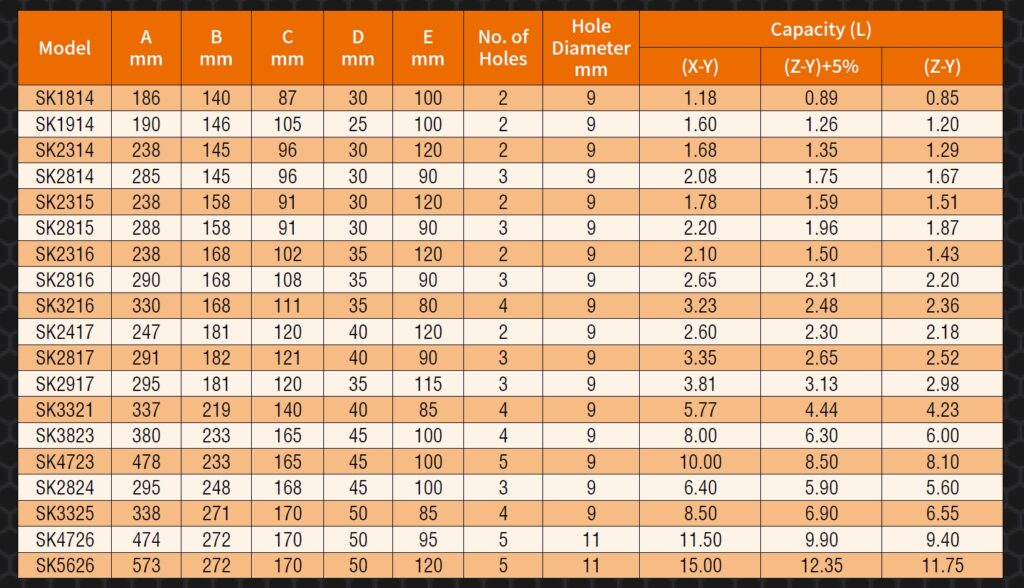 | Model | A mm | B mm | C mm | D mm | E mm | No. of Holes | Hole Diameter mm | Capacity (L) (X-Y) | Capacity (L) (Z-Y)+5% | Capacity (L) (Z-Y) |
|---|---|---|---|---|---|---|---|---|---|---|
| SK1814 | 186 | 140 | 87 | 30 | 100 | 2 | 9 | 1.18 | 0.89 | 0.85 |
| SK1914 | 190 | 146 | 105 | 25 | 100 | 2 | 9 | 1.60 | 1.26 | 1.20 |
| SK2314 | 238 | 145 | 96 | 30 | 120 | 2 | 9 | 1.68 | 1.35 | 1.29 |
| SK2814 | 285 | 145 | 96 | 30 | 90 | 3 | 9 | 2.08 | 1.75 | 1.67 |
| SK2315 | 238 | 158 | 91 | 30 | 120 | 2 | 9 | 1.78 | 1.59 | 1.51 |
| SK2815 | 288 | 158 | 91 | 30 | 90 | 3 | 9 | 2.20 | 1.96 | 1.87 |
| SK2316 | 238 | 168 | 102 | 35 | 120 | 2 | 9 | 2.10 | 1.50 | 1.43 |
| SK2816 | 290 | 168 | 108 | 35 | 90 | 3 | 9 | 2.65 | 2.31 | 2.20 |
| SK3216 | 330 | 168 | 111 | 35 | 80 | 4 | 9 | 3.23 | 2.48 | 2.36 |
| SK2417 | 247 | 181 | 120 | 40 | 120 | 2 | 9 | 2.60 | 2.30 | 2.18 |
| SK2817 | 291 | 182 | 121 | 40 | 90 | 3 | 9 | 3.35 | 2.65 | 2.52 |
| SK2917 | 295 | 181 | 120 | 35 | 115 | 3 | 9 | 3.81 | 3.13 | 2.98 |
| SK3321 | 337 | 219 | 140 | 40 | 85 | 4 | 9 | 5.77 | 4.44 | 4.23 |
| SK3823 | 380 | 233 | 165 | 45 | 100 | 4 | 9 | 8.00 | 6.30 | 6.00 |
| SK4723 | 478 | 233 | 165 | 45 | 100 | 5 | 9 | 10.00 | 8.50 | 8.10 |
| SK2824 | 295 | 248 | 168 | 45 | 100 | 3 | 9 | 6.40 | 5.90 | 5.60 |
| SK3325 | 338 | 271 | 170 | 50 | 85 | 4 | 9 | 8.50 | 6.90 | 6.55 |
| SK4726 | 474 | 272 | 170 | 50 | 95 | 5 | 11 | 11.50 | 9.90 | 9.40 |
| SK5626 | 573 | 272 | 170 | 50 | 120 | 5 | 11 | 15.00 | 12.35 | 11.75 |